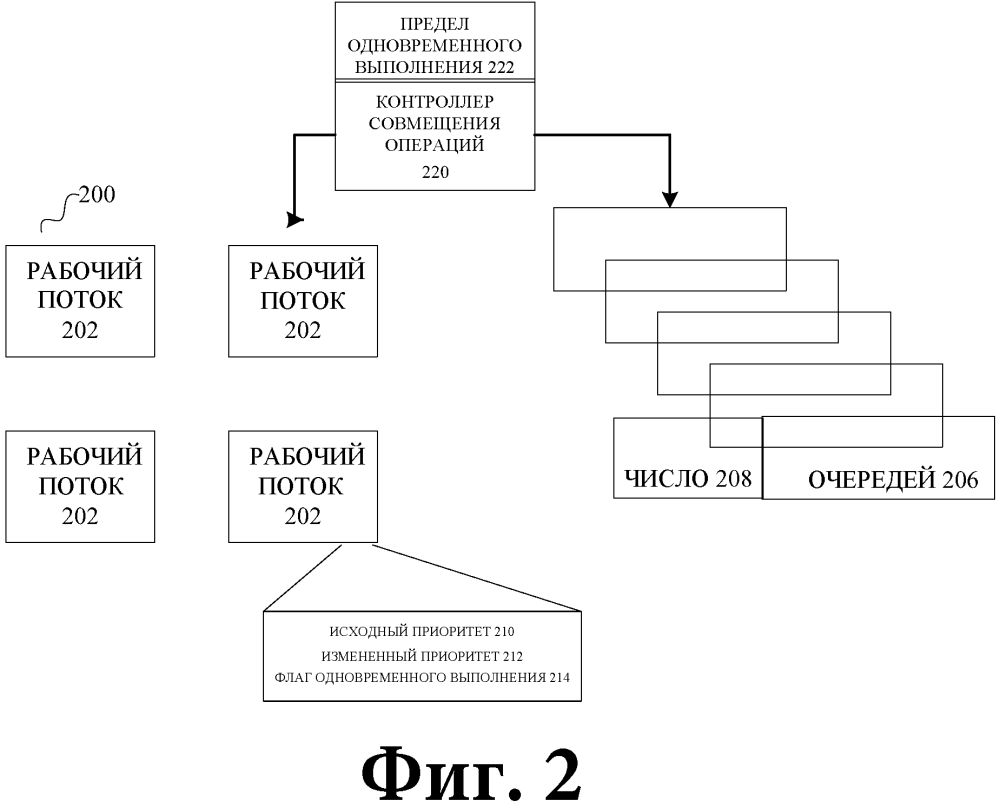 ПРЕДЕЛ ОДНОВРЕМЕННОГО ВЫПОЛНЕНИЯ 222

КОНТРОЛЛЕР СОВМЕЩЕНИЯ ОПЕРАЦИЙ
220

200

РАБОЧИЙ ПОТОК
202

РАБОЧИЙ ПОТОК
202

РАБОЧИЙ ПОТОК
202

РАБОЧИЙ ПОТОК
202

ЧИСЛО 208

ОЧЕРЕДЕЙ 206

ИСХОДНЫЙ ПРИОРИТЕТ 210
ИЗМЕНЕННЫЙ ПРИОРИТЕТ 212
ФЛАГ ОДНОВРЕМЕННОГО ВЫПОЛНЕНИЯ 214

Фиг. 2